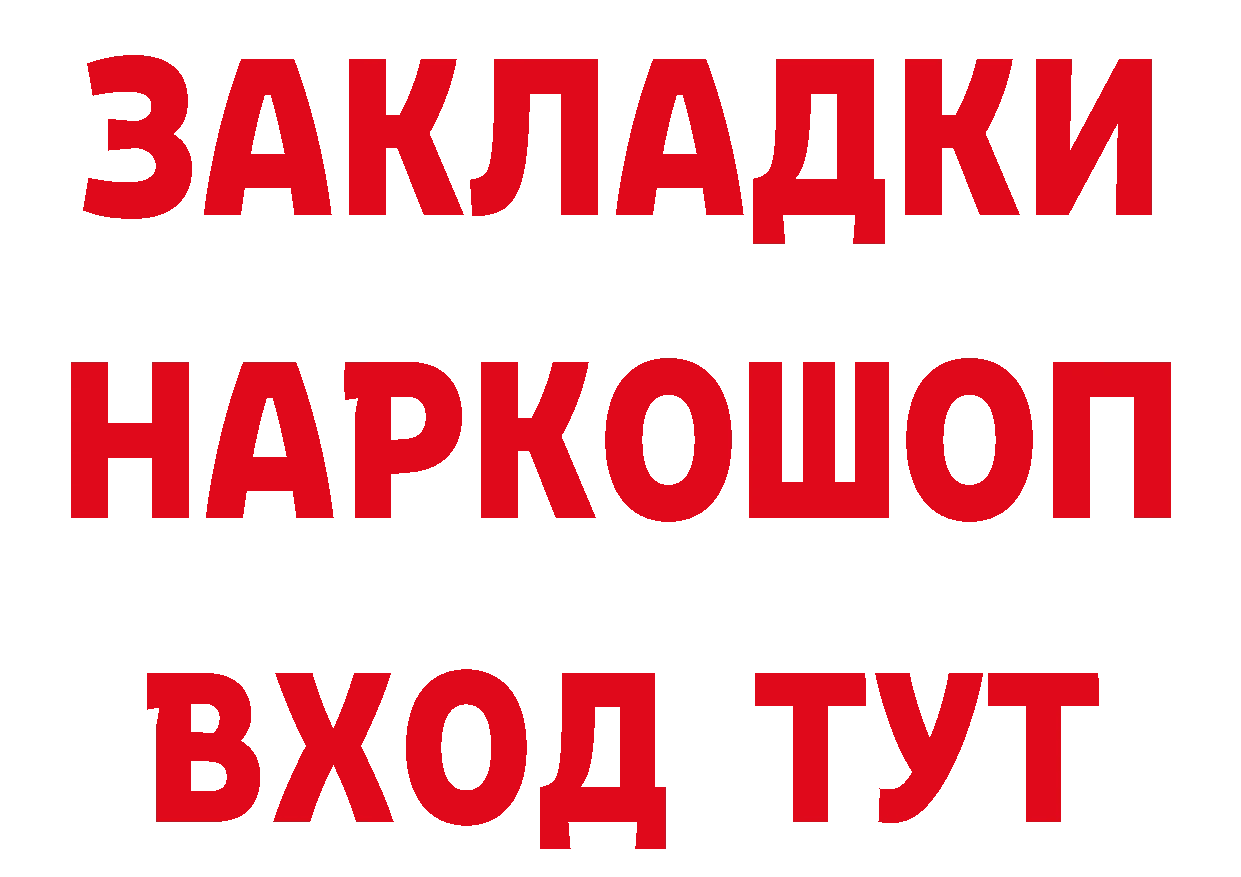 ЗАКЛАДКИ НАРКОШОП ВХОД ТУТ